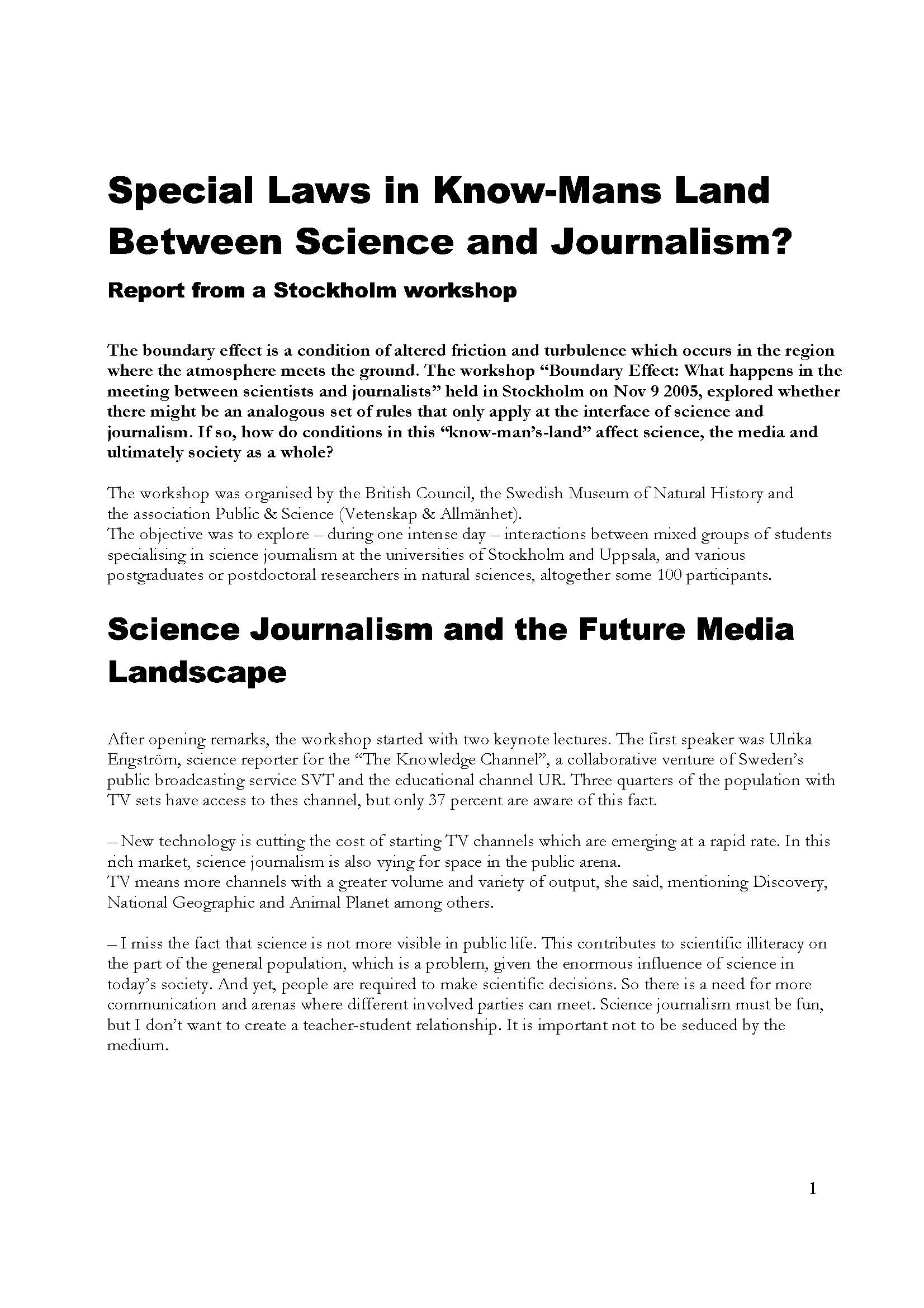 Special Laws in Know-Mans Land Between Science and Journalism?

Report from a Stockholm workshop

The boundary effect is a condition of altered friction and turbulence which occurs in the region where the atmosphere meets the ground. The workshop "Boundary Effect: What happens in the meeting between scientists and journalists" held in Stockholm on Nov 9 2005, explored whether there might be an analogous set of rules that only apply at the interface of science and journalism. If so, how do conditions in this "know-man's-land" affect science, the media and ultimately society as a whole?

The workshop was organised by the British Council, the Swedish Museum of Natural History and the association Public & Science (Vetenskap & Allmänhet).
The objective was to explore – during one intense day – interactions between mixed groups of students specialising in science journalism at the universities of Stockholm and Uppsala, and various postgraduates or postdoctoral researchers in natural sciences, altogether some 100 participants.

Science Journalism and the Future Media Landscape

After opening remarks, the workshop started with two keynote lectures. The first speaker was Ulrika Engström, science reporter for the "The Knowledge Channel", a collaborative venture of Sweden's public broadcasting service SVT and the educational channel UR. Three quarters of the population with TV sets have access to thes channel, but only 37 percent are aware of this fact.

– New technology is cutting the cost of starting TV channels which are emerging at a rapid rate. In this rich market, science journalism is also vying for space in the public arena.
TV means more channels with a greater volume and variety of output, she said, mentioning Discovery, National Geographic and Animal Planet among others.

– I miss the fact that science is not more visible in public life. This contributes to scientific illiteracy on the part of the general population, which is a problem, given the enormous influence of science in today's society. And yet, people are required to make scientific decisions. So there is a need for more communication and arenas where different involved parties can meet. Science journalism must be fun, but I don't want to create a teacher-student relationship. It is important not to be seduced by the medium.

1